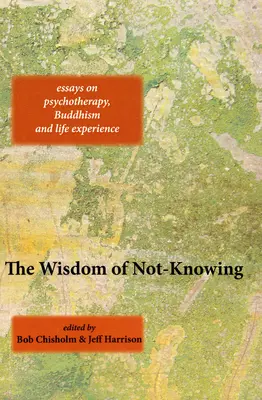 essays on psychotherapy, Buddhism and life experience

The Wisdom of Not-Knowing

edited by
Bob Chisholm & Jeff Harrison